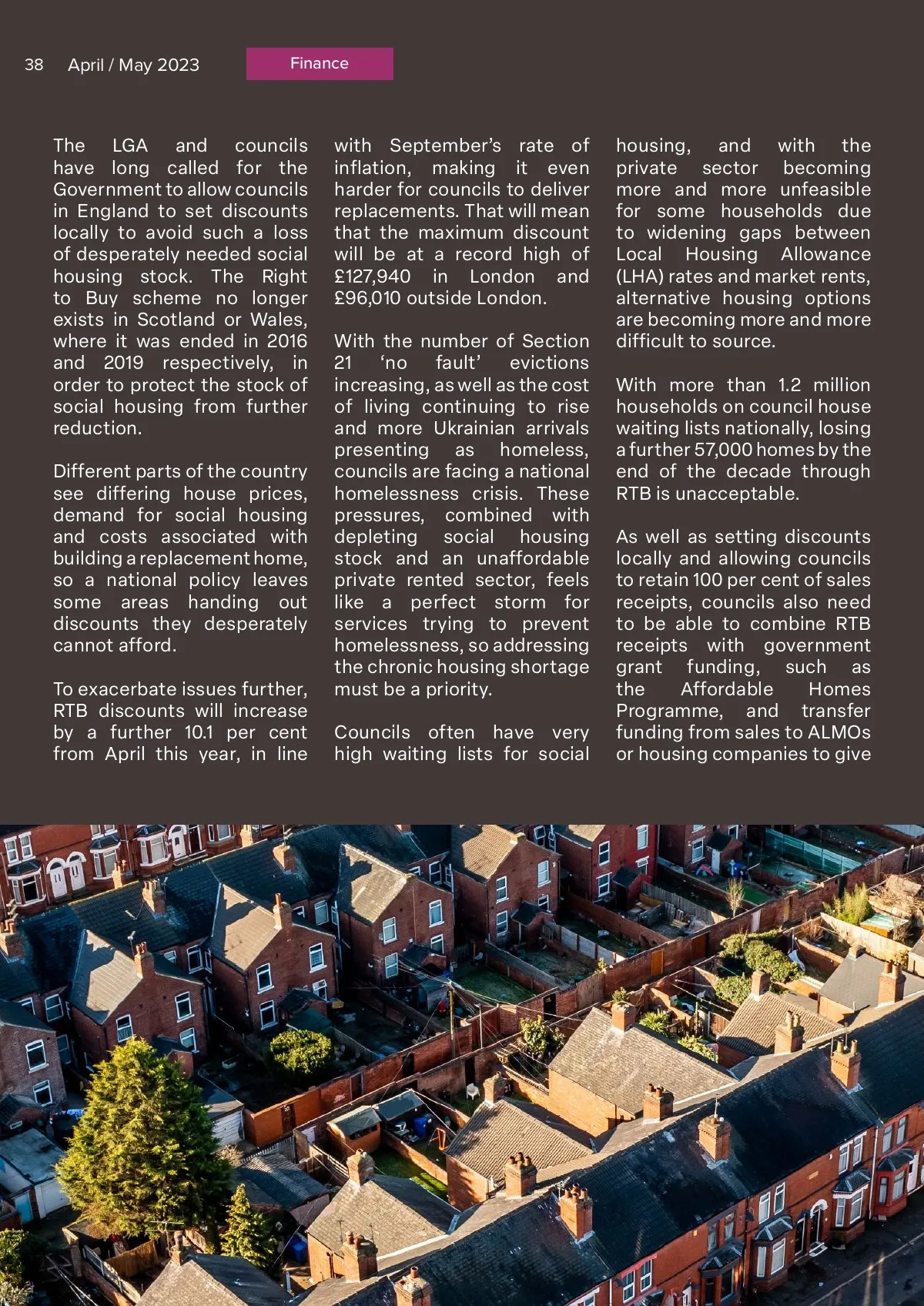 38 April / May 2023

Finance

The LGA and councils have long called for the Government to allow councils in England to set discounts locally to avoid such a loss of desperately needed social housing stock. The Right to Buy scheme no longer exists in Scotland or Wales, where it was ended in 2016 and 2019 respectively, in order to protect the stock of social housing from further reduction.

Different parts of the country see differing house prices, demand for social housing and costs associated with building a replacement home, so a national policy leaves some areas handing out discounts they desperately cannot afford.

To exacerbate issues further, RTB discounts will increase by a further 10.1 per cent from April this year, in line with September's rate of inflation, making it even harder for councils to deliver replacements. That will mean that the maximum discount will be at a record high of £127,940 in London and £96,010 outside London.

With the number of Section 21 'no fault' evictions increasing, as well as the cost of living continuing to rise and more Ukrainian arrivals presenting as homeless, councils are facing a national homelessness crisis. These pressures, combined with depleting social housing stock and an unaffordable private rented sector, feels like a perfect storm for services trying to prevent homelessness, so addressing the chronic housing shortage must be a priority.

Councils often have very high waiting lists for social housing, and with the private sector becoming more and more unfeasible for some households due to widening gaps between Local Housing Allowance (LHA) rates and market rents, alternative housing options are becoming more and more difficult to source.

With more than 1.2 million households on council house waiting lists nationally, losing a further 57,000 homes by the end of the decade through RTB is unacceptable.

As well as setting discounts locally and allowing councils to retain 100 per cent of sales receipts, councils also need to be able to combine RTB receipts with government grant funding, such as the Affordable Homes Programme, and transfer funding from sales to ALMOs or housing companies to give